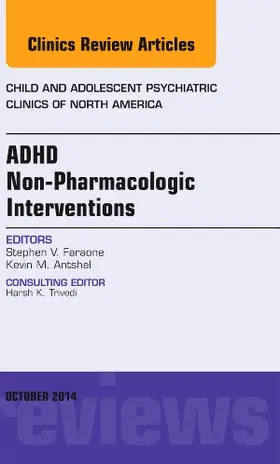 Clinics Review Articles

CHILD AND ADOLESCENT PSYCHIATRIC CLINICS OF NORTH AMERICA

ADHD
Non-Pharmacologic
Interventions

EDITORS
Stephen V. Faraone
Kevin M. Antshel

CONSULTING EDITOR
Harsh K. Trivedi

OCTOBER 2014

reviews